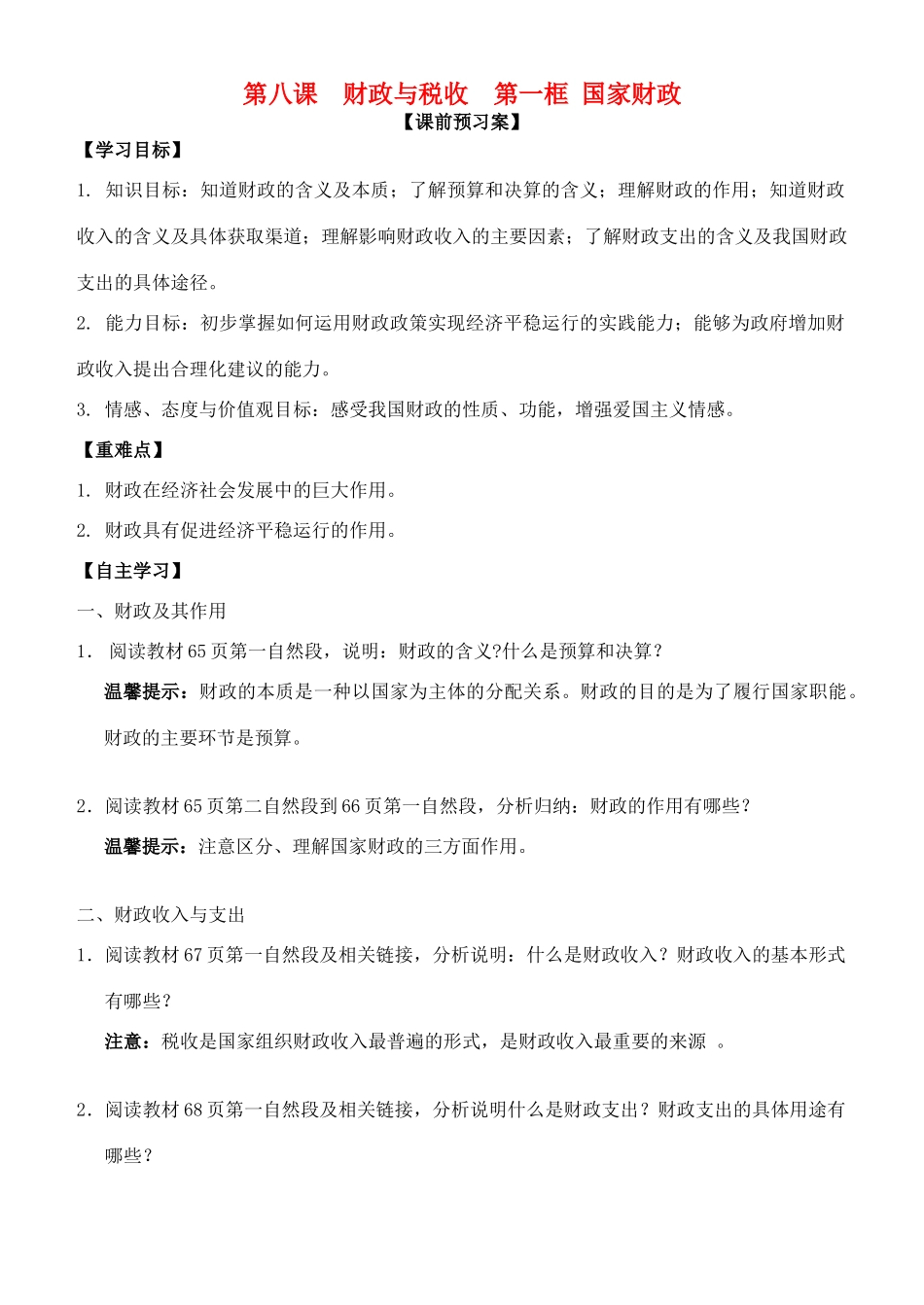 第八课　财政与税收　第一框 国家财政
【课前预习案】

【学习目标】

1. 知识目标：知道财政的含义及本质；了解预算和决算的含义；理解财政的作用；知道财政收入的含义及具体获取渠道；理解影响财政收入的主要因素；了解财政支出的含义及我国财政支出的具体途径。

2. 能力目标：初步掌握如何运用财政政策实现经济平稳运行的实践能力；能够为政府增加财政收入提出合理化建议的能力。

3. 情感、态度与价值观目标：感受我国财政的性质、功能，增强爱国主义情感。

【重难点】

1. 财政在经济社会发展中的巨大作用。

2. 财政具有促进经济平稳运行的作用。

【自主学习】

一、财政及其作用

1． 阅读教材65页第一自然段，说明：财政的含义?什么是预算和决算？

温馨提示：财政的本质是一种以国家为主体的分配关系。财政的目的是为了履行国家职能。财政的主要环节是预算。

2．阅读教材65页第二自然段到66页第一自然段，分析归纳：财政的作用有哪些？

温馨提示：注意区分、理解国家财政的三方面作用。

二、财政收入与支出

1．阅读教材67页第一自然段及相关链接，分析说明：什么是财政收入？财政收入的基本形式有哪些？

注意：税收是国家组织财政收入最普遍的形式，是财政收入最重要的来源 。

2．阅读教材68页第一自然段及相关链接，分析说明什么是财政支出？财政支出的具体用途有哪些？